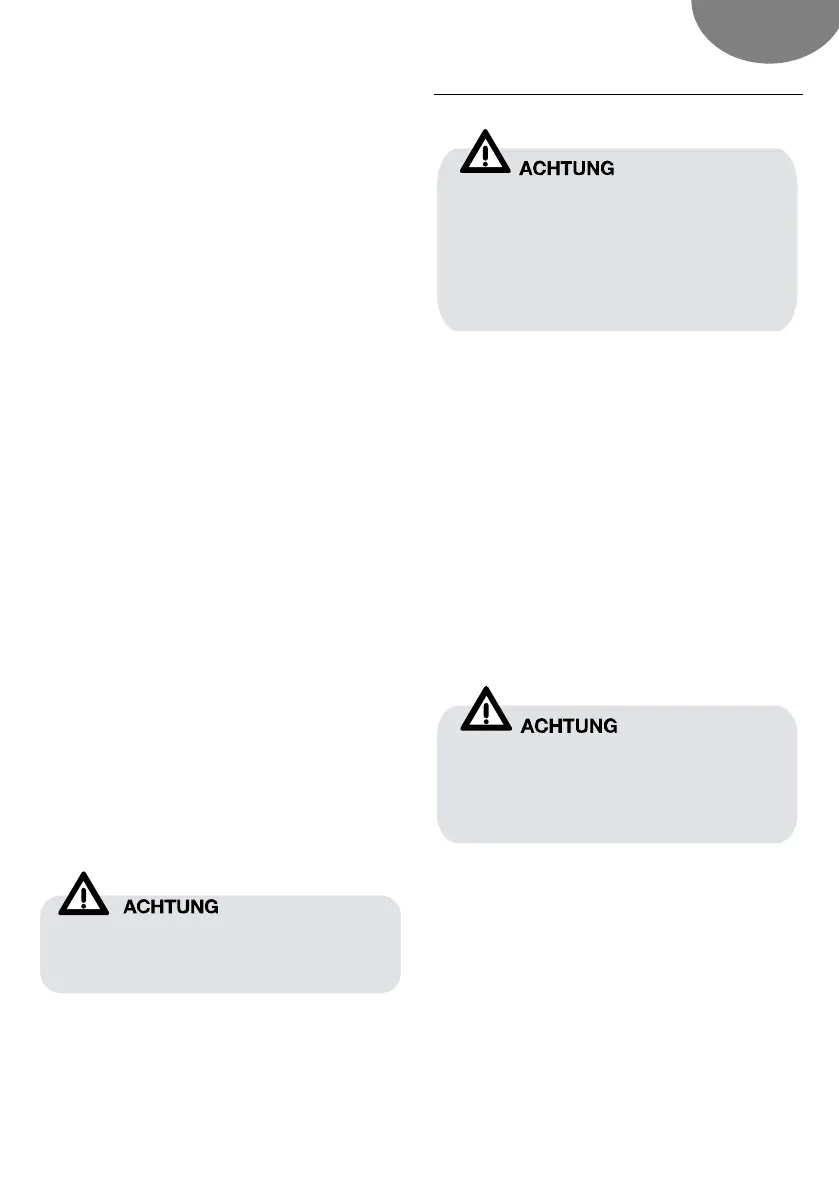 ACHTUNG

ACHTUNG

ACHTUNG